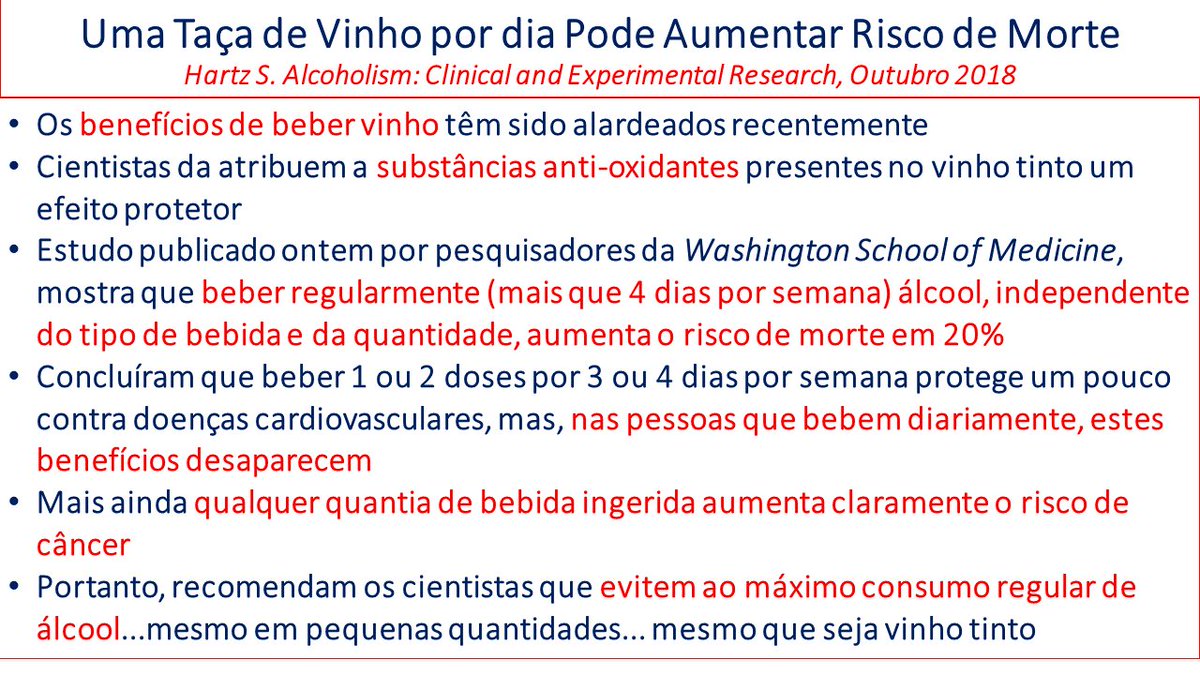 Uma Taça de Vinho por dia Pode Aumentar Risco de Morte
Hartz S. Alcoholism: Clinical and Experimental Research, Outubro 2018

• Os benefícios de beber vinho têm sido alardeados recentemente
• Cientistas da atribuem a substâncias anti-oxidantes presentes no vinho tinto um efeito protetor
• Estudo publicado ontem por pesquisadores da Washington School of Medicine, mostra que beber regularmente (mais que 4 dias por semana) álcool, independente do tipo de bebida e da quantidade, aumenta o risco de morte em 20%
• Concluíram que beber 1 ou 2 doses por 3 ou 4 dias por semana protege um pouco contra doenças cardiovasculares, mas, nas pessoas que bebem diariamente, estes benefícios desaparecem
• Mais ainda qualquer quantia de bebida ingerida aumenta claramente o risco de câncer
• Portanto, recomendam os cientistas que evitem ao máximo consumo regular de álcool...mesmo em pequenas quantidades... mesmo que seja vinho tinto